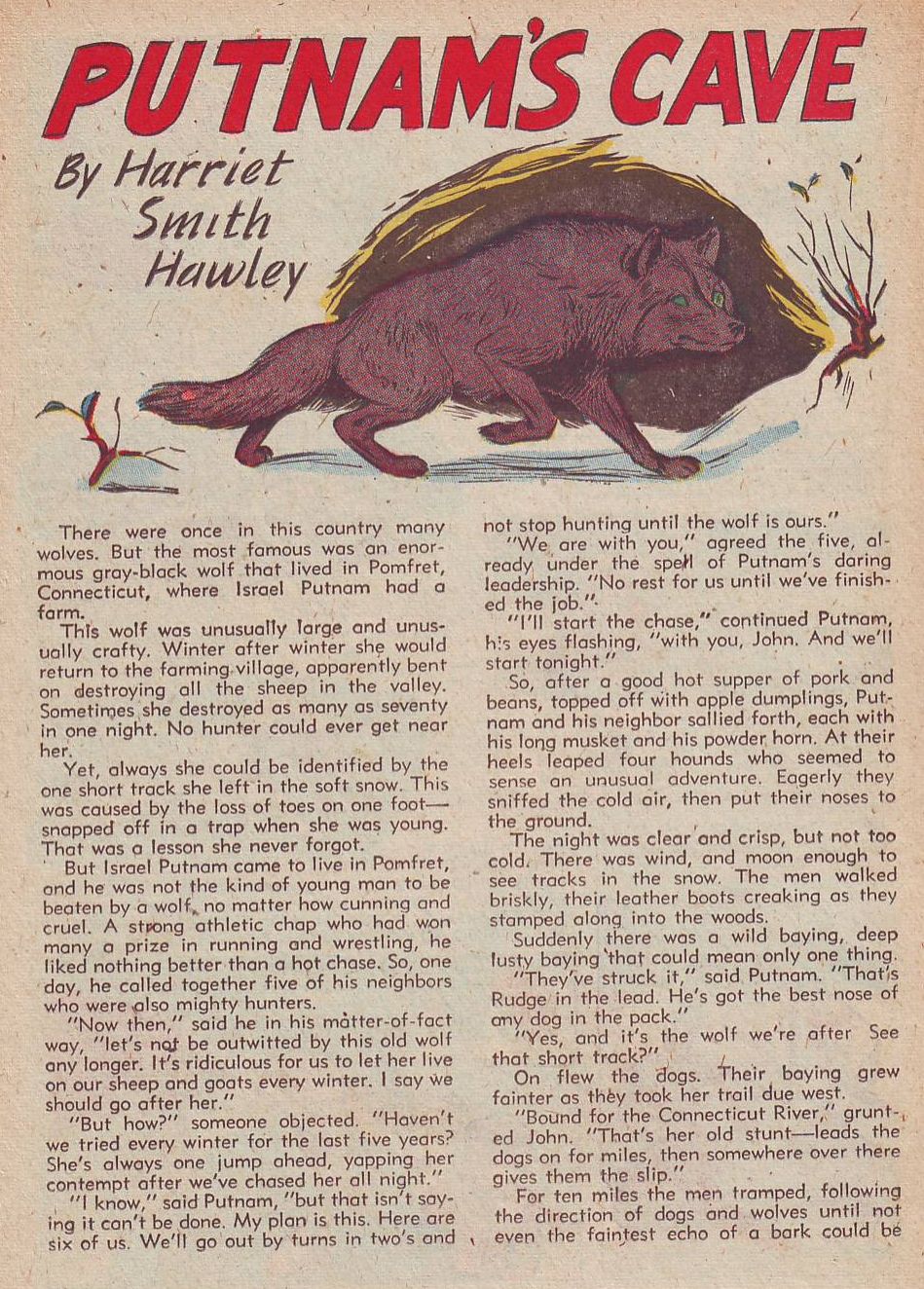 PUTNAM'S CAVE

By Harriet Smith Hawley

There were once in this country many wolves. But the most famous was an enormous gray-black wolf that lived in Pomfret, Connecticut, where Israel Putnam had a farm.

This wolf was unusually large and unusually crafty. Winter after winter she would return to the farming village, apparently bent on destroying all the sheep in the valley. Sometimes she destroyed as many as seventy in one night. No hunter could ever get near her.

Yet, always she could be identified by the one short track she left in the soft snow. This was caused by the loss of toes on one foot—snapped off in a trap when she was young. That was a lesson she never forgot.

But Israel Putnam came to live in Pomfret, and he was not the kind of young man to be beaten by a wolf, no matter how cunning and cruel. A strong athletic chap who had won many a prize in running and wrestling, he liked nothing better than a hot chase. So, one day, he called together five of his neighbors who were also mighty hunters.

"Now then," said he in his matter-of-fact way, "let's not be outwitted by this old wolf any longer. It's ridiculous for us to let her live on our sheep and goats every winter. I say we should go after her."

"But how?" someone objected. "Haven't we tried every winter for the last five years? She's always one jump ahead, yapping her contempt after we've chased her all night."

"I know," said Putnam, "but that isn't saying it can't be done. My plan is this. Here are six of us. We'll go out by turns in two's and not stop hunting until the wolf is ours."

"We are with you," agreed the five, already under the spell of Putnam's daring leadership. "No rest for us until we've finished the job."

"I'll start the chase," continued Putnam, his eyes flashing, "with you, John. And we'll start tonight."

So, after a good hot supper of pork and beans, topped off with apple dumplings, Putnam and his neighbor sallied forth, each with his long musket and his powder horn. At their heels leaped four hounds who seemed to sense an unusual adventure. Eagerly they sniffed the cold air, then put their noses to the ground.

The night was clear and crisp, but not too cold. There was wind, and moon enough to see tracks in the snow. The men walked briskly, their leather boots creaking as they stamped along into the woods.

Suddenly there was a wild baying, deep lusty baying that could mean only one thing.

"They've struck it," said Putnam. "That's Rudge in the lead. He's got the best nose of any dog in the pack."

"Yes, and it's the wolf we're after See that short track?"

On flew the dogs. Their baying grew fainter as they took her trail due west.

"Bound for the Connecticut River," grunted John. "That's her old stunt—leads the dogs on for miles, then somewhere over there gives them the slip."

For ten miles the men tramped, following the direction of dogs and wolves until not even the faintest echo of a bark could be